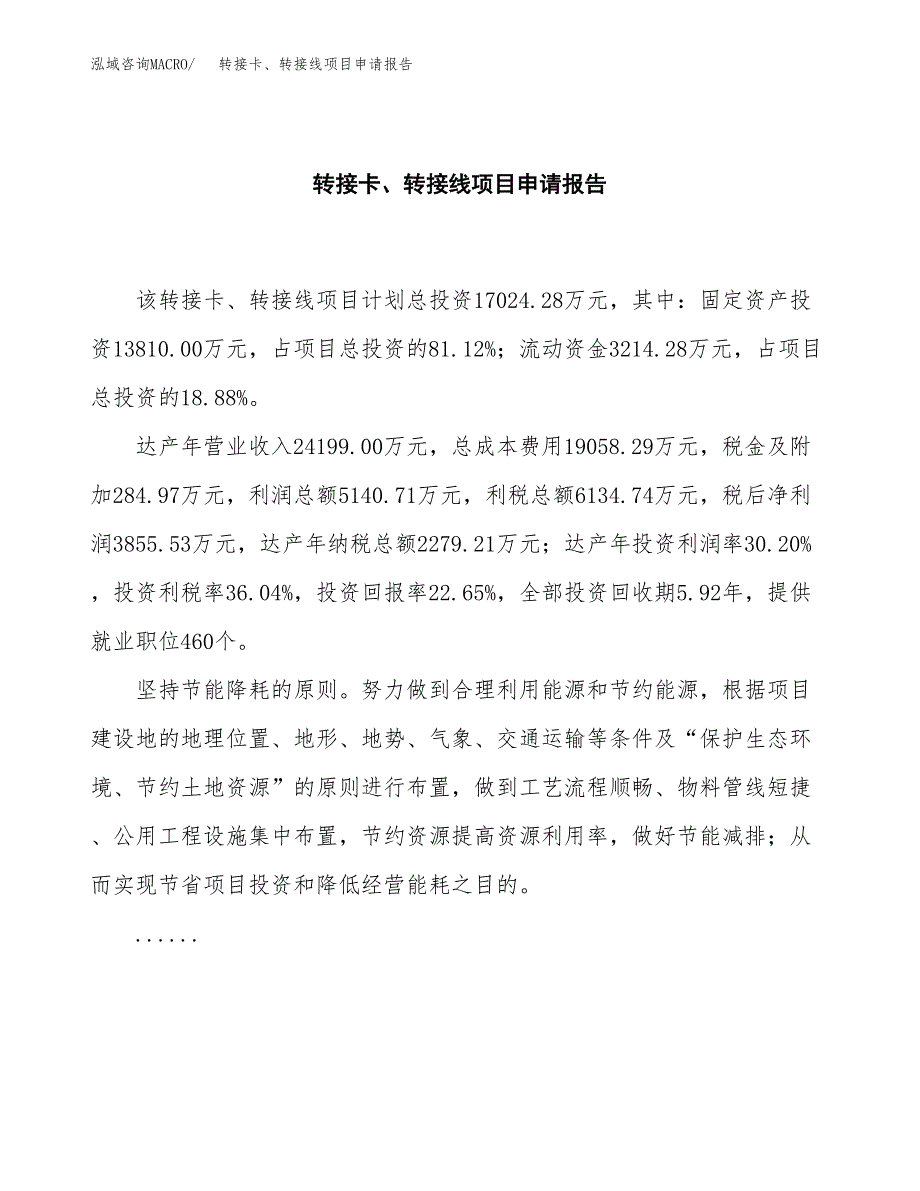 泓域咨询MACRO/　转接卡、转接线项目申请报告

转接卡、转接线项目申请报告

该转接卡、转接线项目计划总投资17024.28万元，其中：固定资产投资13810.00万元，占项目总投资的81.12%；流动资金3214.28万元，占项目总投资的18.88%。

达产年营业收入24199.00万元，总成本费用19058.29万元，税金及附加284.97万元，利润总额5140.71万元，利税总额6134.74万元，税后净利润3855.53万元，达产年纳税总额2279.21万元；达产年投资利润率30.20%，投资利税率36.04%，投资回报率22.65%，全部投资回收期5.92年，提供就业职位460个。

坚持节能降耗的原则。努力做到合理利用能源和节约能源，根据项目建设地的地理位置、地形、地势、气象、交通运输等条件及“保护生态环境、节约土地资源”的原则进行布置，做到工艺流程顺畅、物料管线短捷、公用工程设施集中布置，节约资源提高资源利用率，做好节能减排；从而实现节省项目投资和降低经营能耗之目的。

......